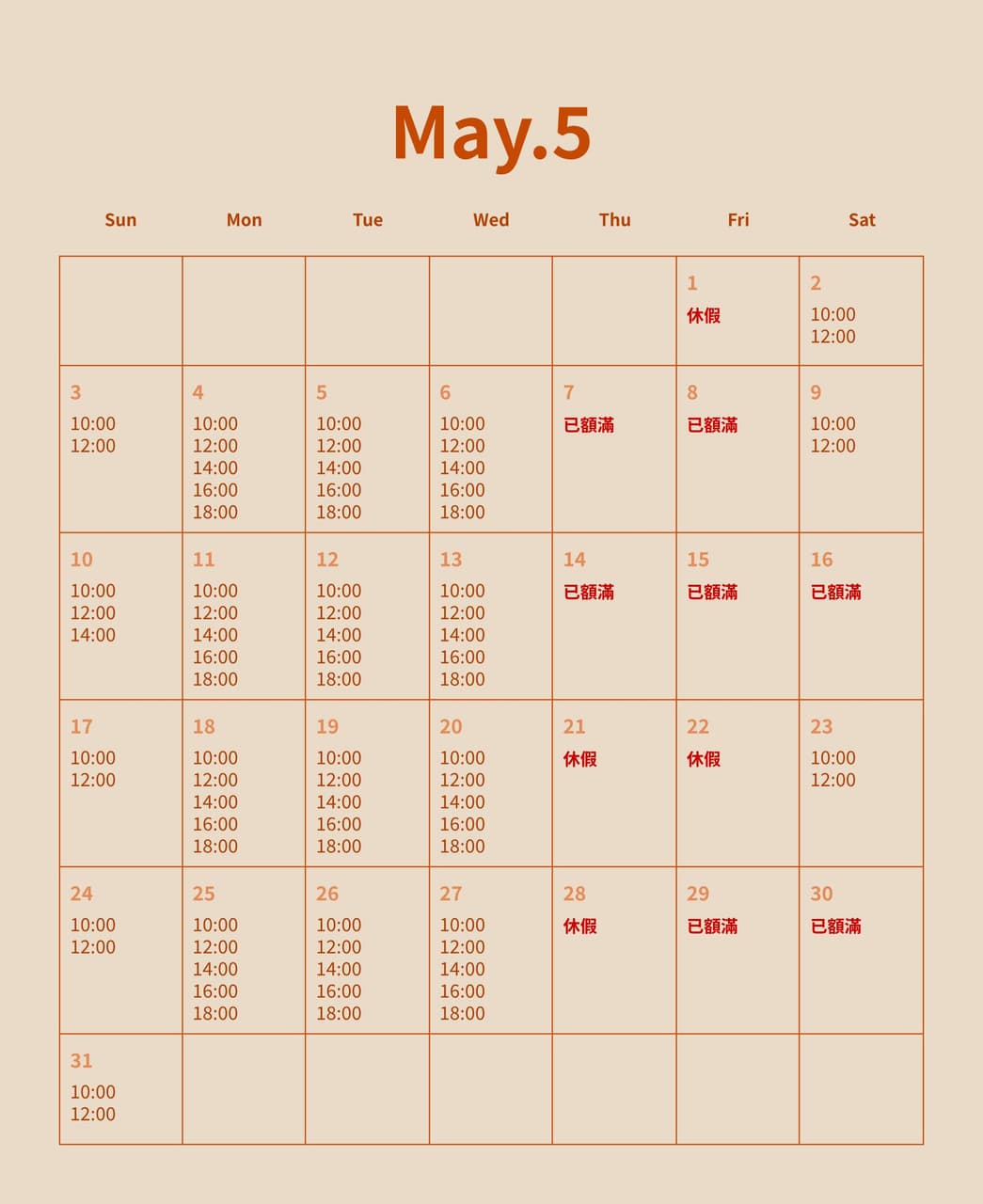 May.5

| Sun | Mon | Tue | Wed | Thu | Fri | Sat |
|---|---|---|---|---|---|---|
| | | | | | 1 休假 | 2 10:00 12:00 |
| 3 10:00 12:00 | 4 10:00 12:00 14:00 16:00 18:00 | 5 10:00 12:00 14:00 16:00 18:00 | 6 10:00 12:00 14:00 16:00 18:00 | 7 已額滿 | 8 已額滿 | 9 10:00 12:00 |
| 10 10:00 12:00 14:00 | 11 10:00 12:00 14:00 16:00 18:00 | 12 10:00 12:00 14:00 16:00 18:00 | 13 10:00 12:00 14:00 16:00 18:00 | 14 已額滿 | 15 已額滿 | 16 已額滿 |
| 17 10:00 12:00 | 18 10:00 12:00 14:00 16:00 18:00 | 19 10:00 12:00 14:00 16:00 18:00 | 20 10:00 12:00 14:00 16:00 18:00 | 21 休假 | 22 休假 | 23 10:00 12:00 |
| 24 10:00 12:00 | 25 10:00 12:00 14:00 16:00 18:00 | 26 10:00 12:00 14:00 16:00 18:00 | 27 10:00 12:00 14:00 16:00 18:00 | 28 休假 | 29 已額滿 | 30 已額滿 |
| 31 10:00 12:00 | | | | | | |